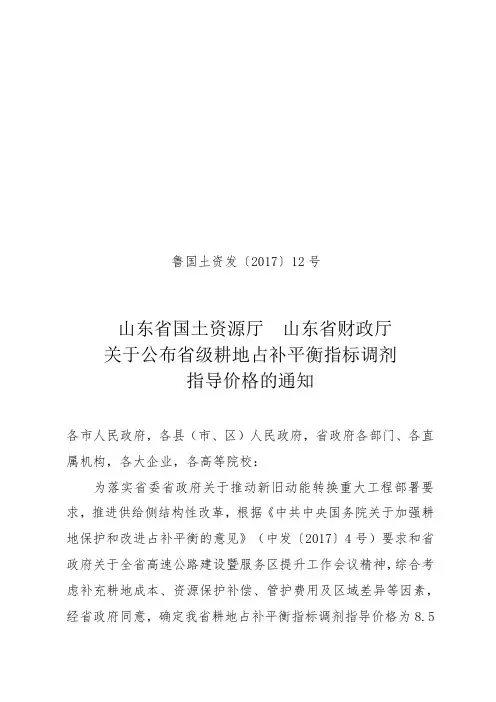 鲁国土资发〔2017〕12号

山东省国土资源厅 山东省财政厅
关于公布省级耕地占补平衡指标调剂
指导价格的通知

各市人民政府，各县（市、区）人民政府，省政府各部门、各直属机构，各大企业，各高等院校：

为落实省委省政府关于推动新旧动能转换重大工程部署要求，推进供给侧结构性改革，根据《中共中央国务院关于加强耕地保护和改进占补平衡的意见》（中发〔2017〕4号）要求和省政府关于全省高速公路建设暨服务区提升工作会议精神，综合考虑补充耕地成本、资源保护补偿、管护费用及区域差异等因素，经省政府同意，确定我省耕地占补平衡指标调剂指导价格为8.5